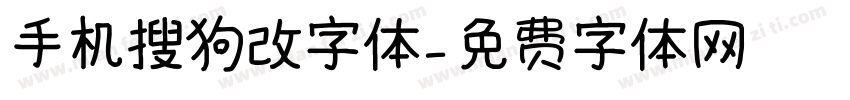 手机搜狗改字体-免费字体网